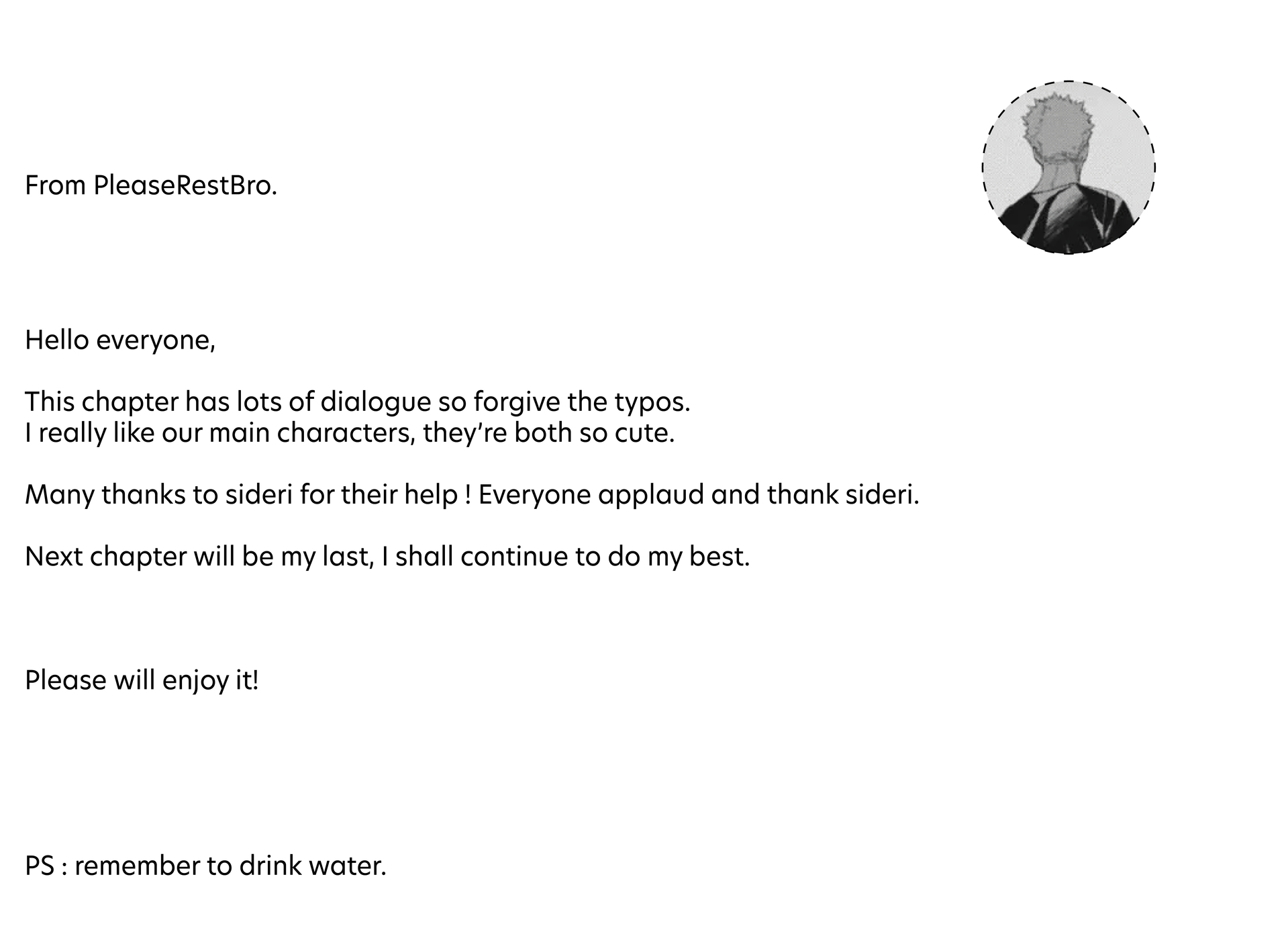 From PleaseRestBro.

Hello everyone,

This chapter has lots of dialogue so forgive the typos. I really like our main characters, they're both so cute.

Many thanks to sideri for their help ! Everyone applaud and thank sideri.

Next chapter will be my last, I shall continue to do my best.

Please will enjoy it!

PS : remember to drink water.